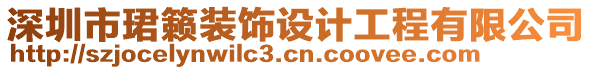 深圳市珺籁装饰设计工程有限公司
http://szjocelynwilc3.cn.coovee.com